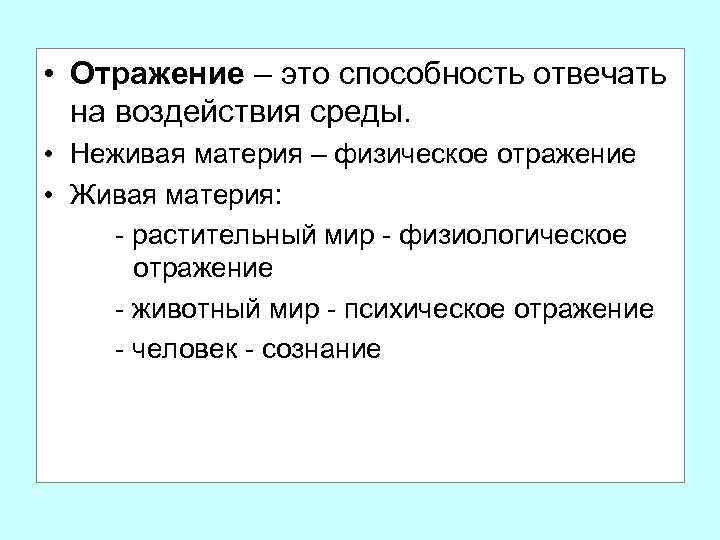 • Отражение – это способность отвечать на воздействия среды.

• Неживая материя – физическое отражение

• Живая материя:

- растительный мир - физиологическое отражение

- животный мир - психическое отражение

- человек - сознание